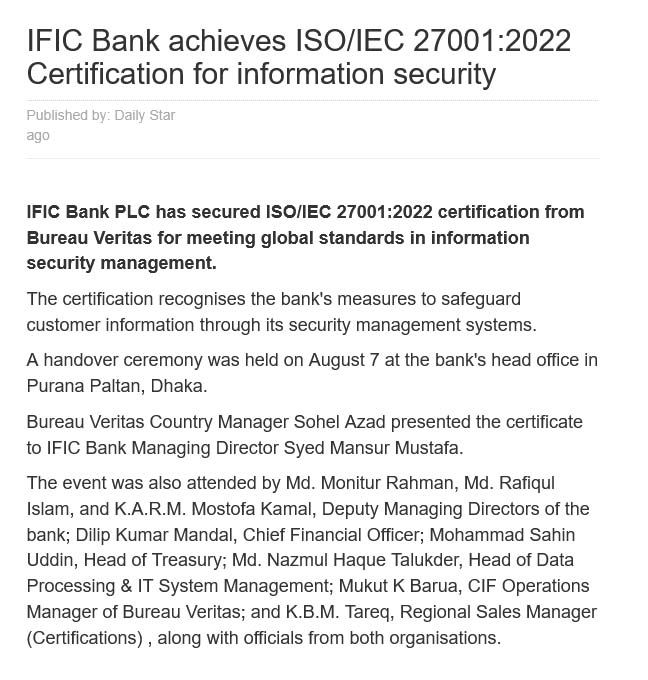 IFIC Bank achieves ISO/IEC 27001:2022 Certification for information security

Published by: Daily Star
ago

IFIC Bank PLC has secured ISO/IEC 27001:2022 certification from Bureau Veritas for meeting global standards in information security management.

The certification recognises the bank's measures to safeguard customer information through its security management systems.

A handover ceremony was held on August 7 at the bank's head office in Purana Paltan, Dhaka.

Bureau Veritas Country Manager Sohel Azad presented the certificate to IFIC Bank Managing Director Syed Mansur Mustafa.

The event was also attended by Md. Monitur Rahman, Md. Rafiqul Islam, and K.A.R.M. Mostofa Kamal, Deputy Managing Directors of the bank; Dilip Kumar Mandal, Chief Financial Officer; Mohammad Sahin Uddin, Head of Treasury; Md. Nazmul Haque Talukder, Head of Data Processing & IT System Management; Mukut K Barua, CIF Operations Manager of Bureau Veritas; and K.B.M. Tareq, Regional Sales Manager (Certifications) , along with officials from both organisations.